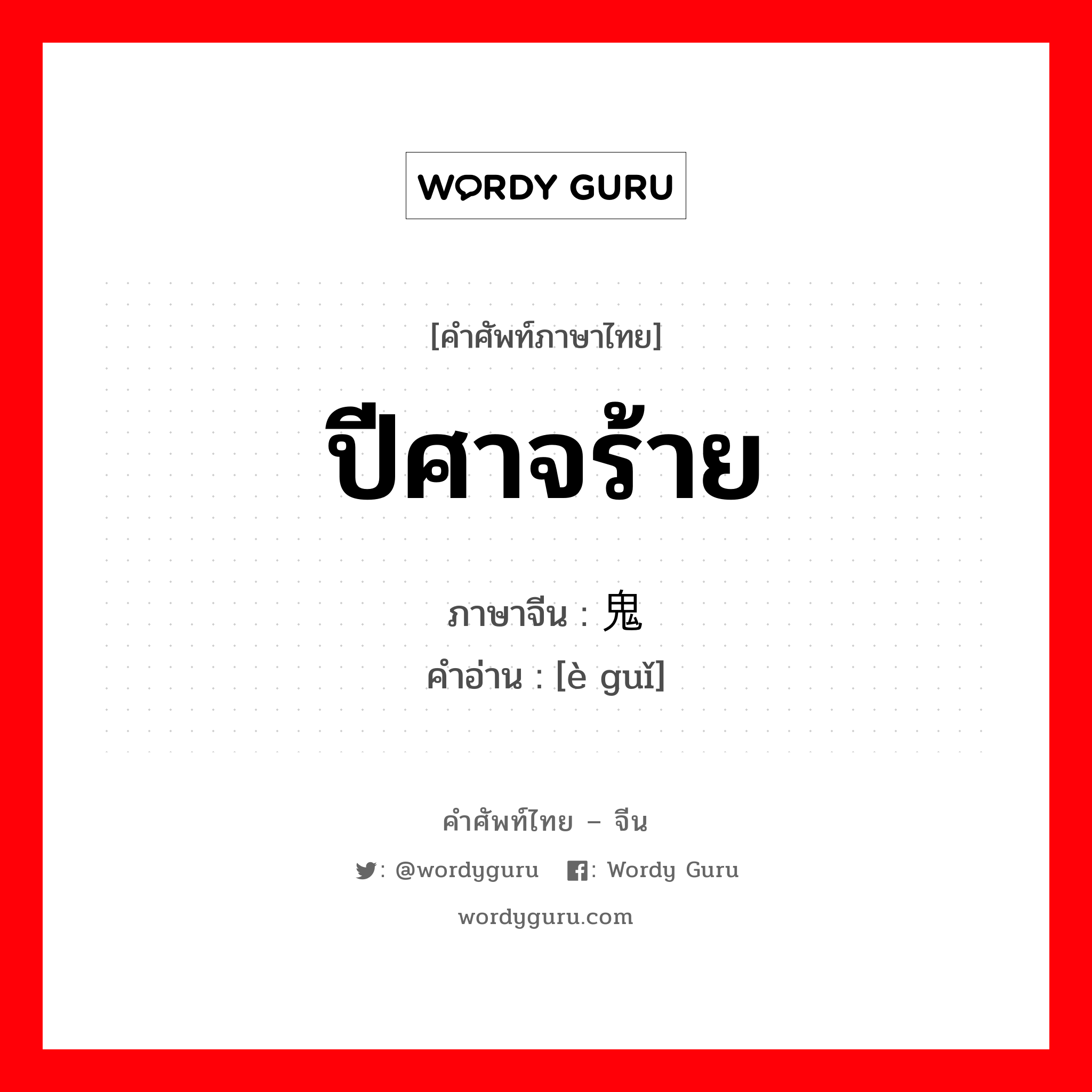 WORDY GURU

[คำศัพท์ภาษาไทย]

ปีศาจร้าย

ภาษาจีน : 鬼
คำอ่าน : [è guǐ]

คำศัพท์ไทย – จีน

: @wordyguru : Wordy Guru

wordyguru.com